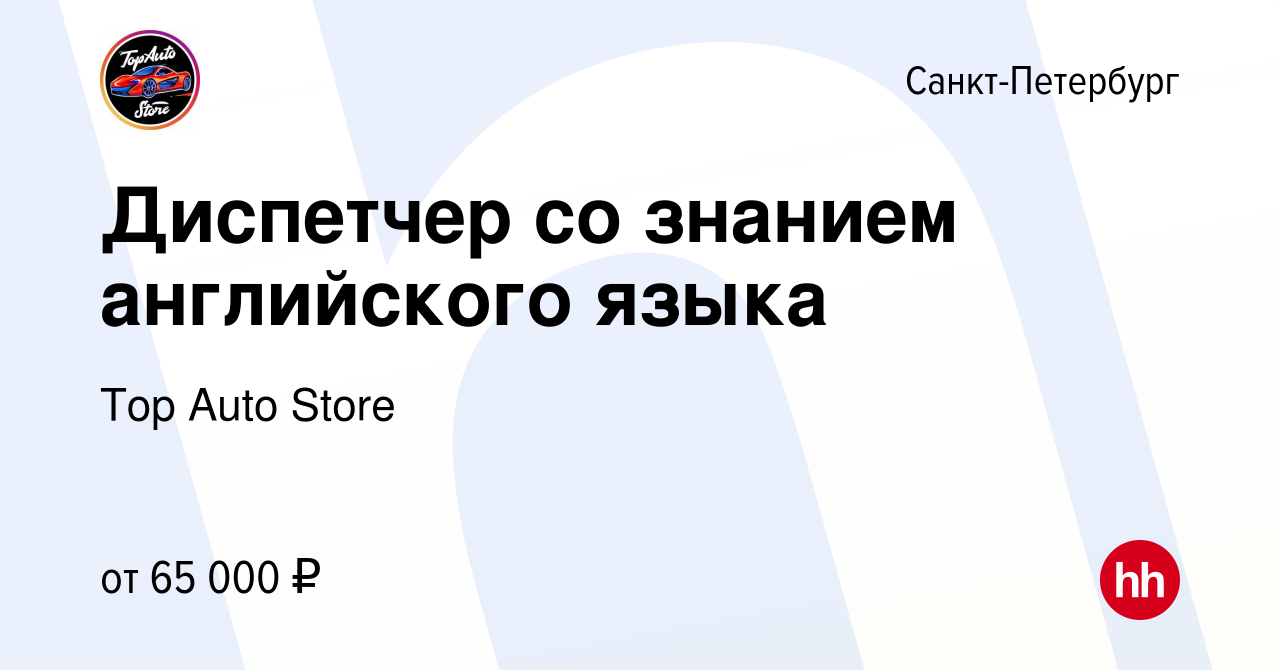 TopAuto Store

Санкт-Петербург

Диспетчер со знанием английского языка

Top Auto Store

от 65 000 ₽

hh